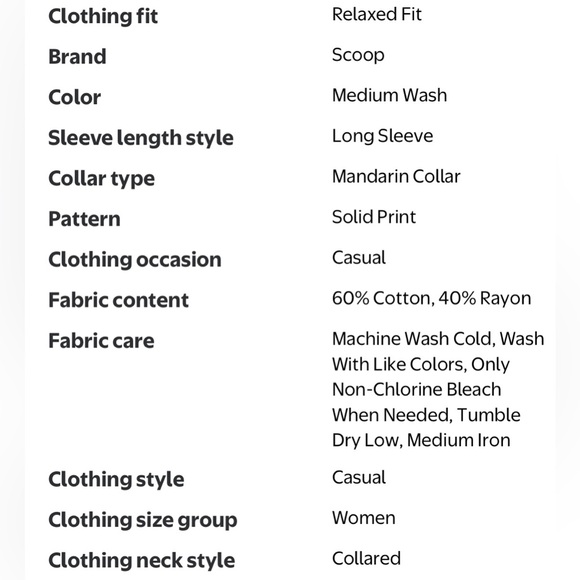 | | |
|---|---|
| Clothing fit | Relaxed Fit |
| Brand | Scoop |
| Color | Medium Wash |
| Sleeve length style | Long Sleeve |
| Collar type | Mandarin Collar |
| Pattern | Solid Print |
| Clothing occasion | Casual |
| Fabric content | 60% Cotton, 40% Rayon |
| Fabric care | Machine Wash Cold, Wash With Like Colors, Only Non-Chlorine Bleach When Needed, Tumble Dry Low, Medium Iron |
| Clothing style | Casual |
| Clothing size group | Women |
| Clothing neck style | Collared |